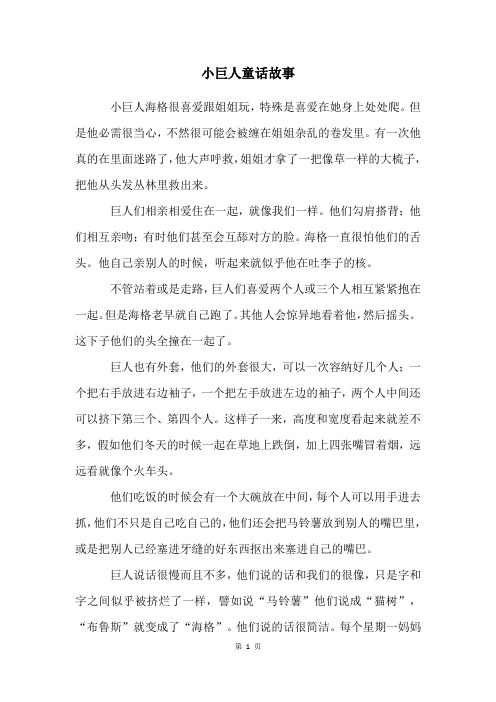 小巨人童话故事

小巨人海格很喜爱跟姐姐玩，特殊是喜爱在她身上处处爬。但是他必需很当心，不然很可能会被缠在姐姐杂乱的卷发里。有一次他真的在里面迷路了，他大声呼救，姐姐才拿了一把像草一样的大梳子，把他从头发丛林里救出来。

巨人们相亲相爱住在一起，就像我们一样。他们勾肩搭背；他们相互亲吻；有时他们甚至会互舔对方的脸。海格一直很怕他们的舌头。他自己亲别人的时候，听起来就似乎他在吐李子的核。

不管站着或是走路，巨人们喜爱两个人或三个人相互紧紧抱在一起。但是海格老早就自己跑了。其他人会惊异地看着他，然后摇头。这下子他们的头全撞在一起了。

巨人也有外套，他们的外套很大，可以一次容纳好几个人；一个把右手放进右边袖子，一个把左手放进左边的袖子，两个人中间还可以挤下第三个、第四个人。这样子一来，高度和宽度看起来就差不多，假如他们冬天的时候一起在草地上跌倒，加上四张嘴冒着烟，远远看就像个火车头。

他们吃饭的时候会有一个大碗放在中间，每个人可以用手进去抓，他们不只是自己吃自己的，他们还会把马铃薯放到别人的嘴巴里，或是把别人已经塞进牙缝的好东西抠出来塞进自己的嘴巴。

巨人说话很慢而且不多，他们说的话和我们的很像，只是字和字之间似乎被挤烂了一样，譬如说“马铃薯”他们说成“猫树”，“布鲁斯”就变成了“海格”。他们说的话很简洁。每个星期一妈妈

第 1 页